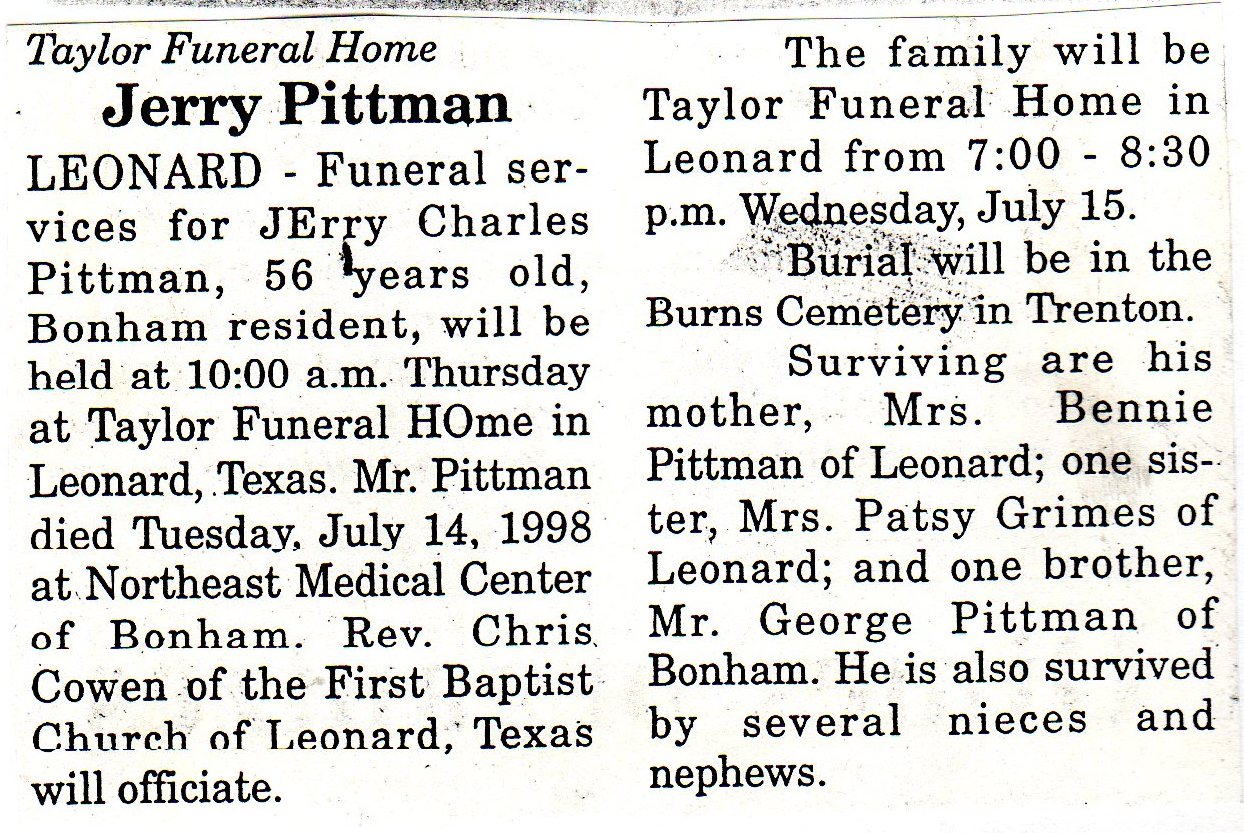 Taylor Funeral Home

Jerry Pittman

LEONARD - Funeral services for JErry Charles Pittman, 56 years old, Bonham resident, will be held at 10:00 a.m. Thursday at Taylor Funeral HOme in Leonard, Texas. Mr. Pittman died Tuesday, July 14, 1998 at Northeast Medical Center of Bonham. Rev. Chris Cowen of the First Baptist Church of Leonard, Texas will officiate.

The family will be Taylor Funeral Home in Leonard from 7:00 - 8:30 p.m. Wednesday, July 15.

Burial will be in the Burns Cemetery in Trenton.

Surviving are his mother, Mrs. Bennie Pittman of Leonard; one sister, Mrs. Patsy Grimes of Leonard; and one brother, Mr. George Pittman of Bonham. He is also survived by several nieces and nephews.